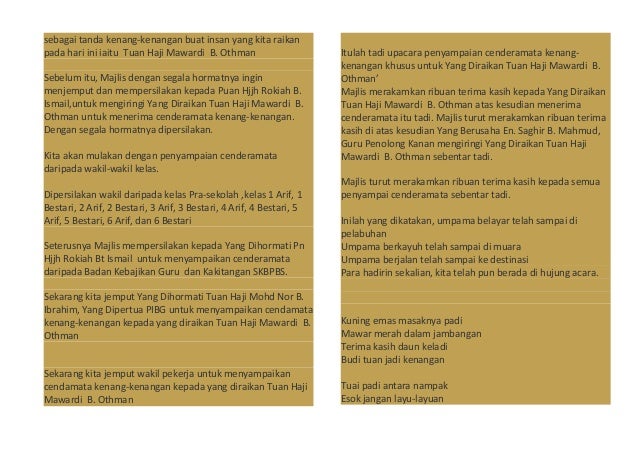 sebagai tanda kenang-kenangan buat insan yang kita raikan pada hari ini iaitu Tuan Haji Mawardi B. Othman

Sebelum itu, Majlis dengan segala hormatnya ingin menjemput dan mempersilakan kepada Puan Hjh Rokiah B. Ismail,untuk mengiringi Yang Diraikan Tuan Haji Mawardi B. Othman untuk menerima cenderamata kenang-kenangan. Dengan segala hormatnya dipersilakan.

Kita akan mulakan dengan penyampaian cenderamata daripada wakil-wakil kelas.

Dipersilakan wakil daripada kelas Pra-sekolah ,kelas 1 Arif, 1 Bestari, 2 Arif, 2 Bestari, 3 Arif, 3 Bestari, 4 Arif, 4 Bestari, 5 Arif, 5 Bestari, 6 Arif, dan 6 Bestari

Seterusnya Majlis mempersilakan kepada Yang Dihormati Pn Hjh Rokiah Bt Ismail untuk menyampaikan cenderamata daripada Badan Kebajikan Guru dan Kakitangan SKBPBS.

Sekarang kita jemput Yang Dihormati Tuan Haji Mohd Nor B. Ibrahim, Yang Dipertua PIBG untuk menyampaikan cendamata kenang-kenangan kepada yang diraikan Tuan Haji Mawardi B. Othman

Sekarang kita jemput wakil pekerja untuk menyampaikan cendamata kenang-kenangan kepada yang diraikan Tuan Haji Mawardi B. Othman

Itulah tadi upacara penyampaian cenderamata kenang-kenangan khusus untuk Yang Diraikan Tuan Haji Mawardi B. Othman'
Majlis merakamkan ribuan terima kasih kepada Yang Diraikan Tuan Haji Mawardi B. Othman atas kesudian menerima cenderamata itu tadi. Majlis turut merakamkan ribuan terima kasih di atas kesudian Yang Berusaha En. Saghir B. Mahmud, Guru Penolong Kanan mengiringi Yang Diraikan Tuan Haji Mawardi B. Othman sebentar tadi.

Majlis turut merakamkan ribuan terima kasih kepada semua penyampai cenderamata sebentar tadi.

Inilah yang dikatakan, umpama belayar telah sampai di pelabuhan
Umpama berkayuh telah sampai di muara
Umpama berjalan telah sampai ke destinasi
Para hadirin sekalian, kita telah pun berada di hujung acara.

Kuning emas masaknya padi
Mawar merah dalam jambangan
Terima kasih daun keladi
Budi tuan jadi kenangan

Tuai padi antara nampak
Esok jangan layu-layuan